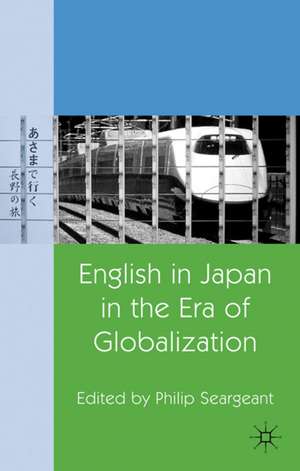 あさまで行く
長野の旅

English in Japan in the Era of Globalization

Edited by Philip Seargeant